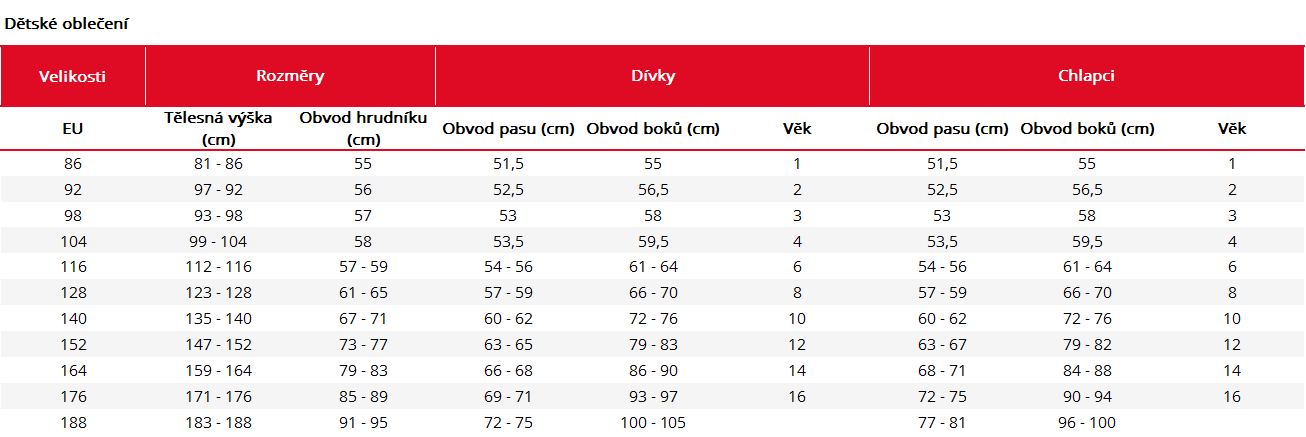 Dětské oblečení

| Velikosti | Rozměry | | Dívky | | | Chlapci | | |
|---|---|---|---|---|---|---|---|---|
| EU | Tělesná výška (cm) | Obvod hrudníku (cm) | Obvod pasu (cm) | Obvod boků (cm) | Věk | Obvod pasu (cm) | Obvod boků (cm) | Věk |
| 86 | 81 - 86 | 55 | 51,5 | 55 | 1 | 51,5 | 55 | 1 |
| 92 | 97 - 92 | 56 | 52,5 | 56,5 | 2 | 52,5 | 56,5 | 2 |
| 98 | 93 - 98 | 57 | 53 | 58 | 3 | 53 | 58 | 3 |
| 104 | 99 - 104 | 58 | 53,5 | 59,5 | 4 | 53,5 | 59,5 | 4 |
| 116 | 112 - 116 | 57 - 59 | 54 - 56 | 61 - 64 | 6 | 54 - 56 | 61 - 64 | 6 |
| 128 | 123 - 128 | 61 - 65 | 57 - 59 | 66 - 70 | 8 | 57 - 59 | 66 - 70 | 8 |
| 140 | 135 - 140 | 67 - 71 | 60 - 62 | 72 - 76 | 10 | 60 - 62 | 72 - 76 | 10 |
| 152 | 147 - 152 | 73 - 77 | 63 - 65 | 79 - 83 | 12 | 63 - 67 | 79 - 82 | 12 |
| 164 | 159 - 164 | 79 - 83 | 66 - 68 | 86 - 90 | 14 | 68 - 71 | 84 - 88 | 14 |
| 176 | 171 - 176 | 85 - 89 | 69 - 71 | 93 - 97 | 16 | 72 - 75 | 90 - 94 | 16 |
| 188 | 183 - 188 | 91 - 95 | 72 - 75 | 100 - 105 | | 77 - 81 | 96 - 100 | |